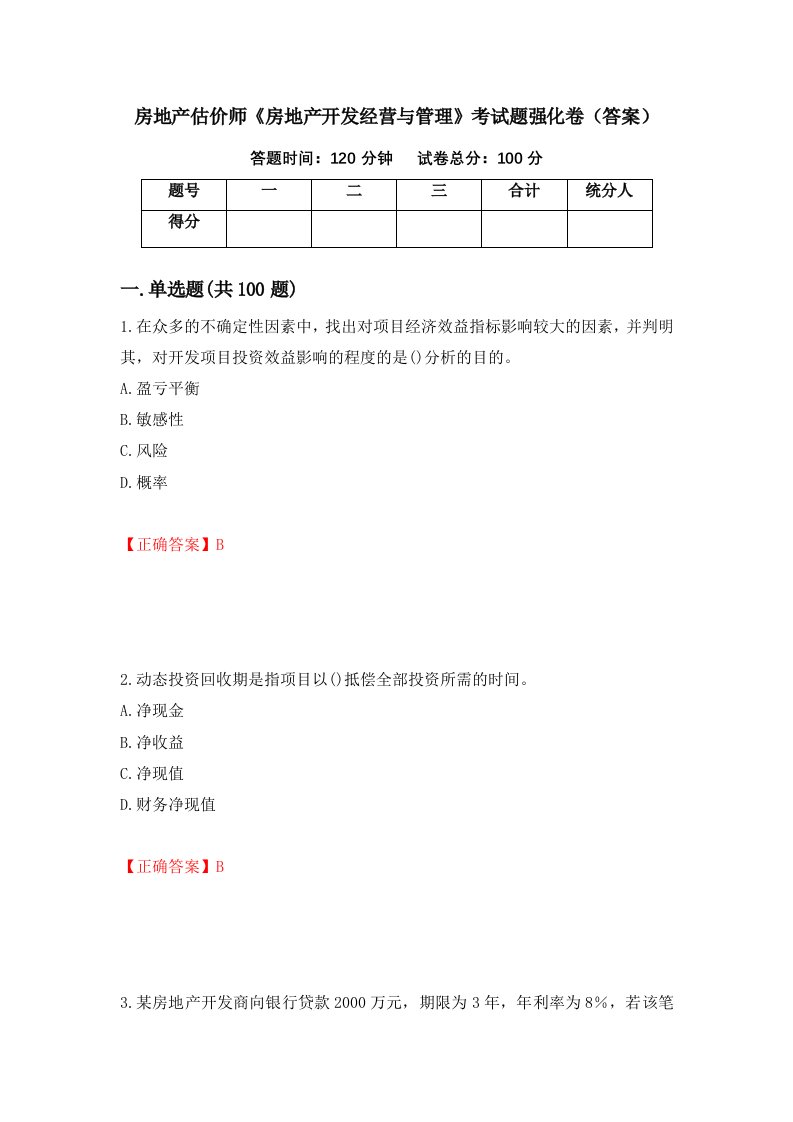 房地产估价师《房地产开发经营与管理》考试题强化卷（答案）

答题时间：120 分钟　　试卷总分：100 分

| 题号 | 一 | 二 | 三 | 合计 | 统分人 |
|---|---|---|---|---|---|
| 得分 | | | | | |

一.单选题(共 100 题)

1.在众多的不确定性因素中，找出对项目经济效益指标影响较大的因素，并判明其，对开发项目投资效益影响的程度的是()分析的目的。

A.盈亏平衡

B.敏感性

C.风险

D.概率

【正确答案】B

2.动态投资回收期是指项目以()抵偿全部投资所需的时间。

A.净现金

B.净收益

C.净现值

D.财务净现值

【正确答案】B

3.某房地产开发商向银行贷款 2000 万元，期限为 3 年，年利率为 8%，若该笔